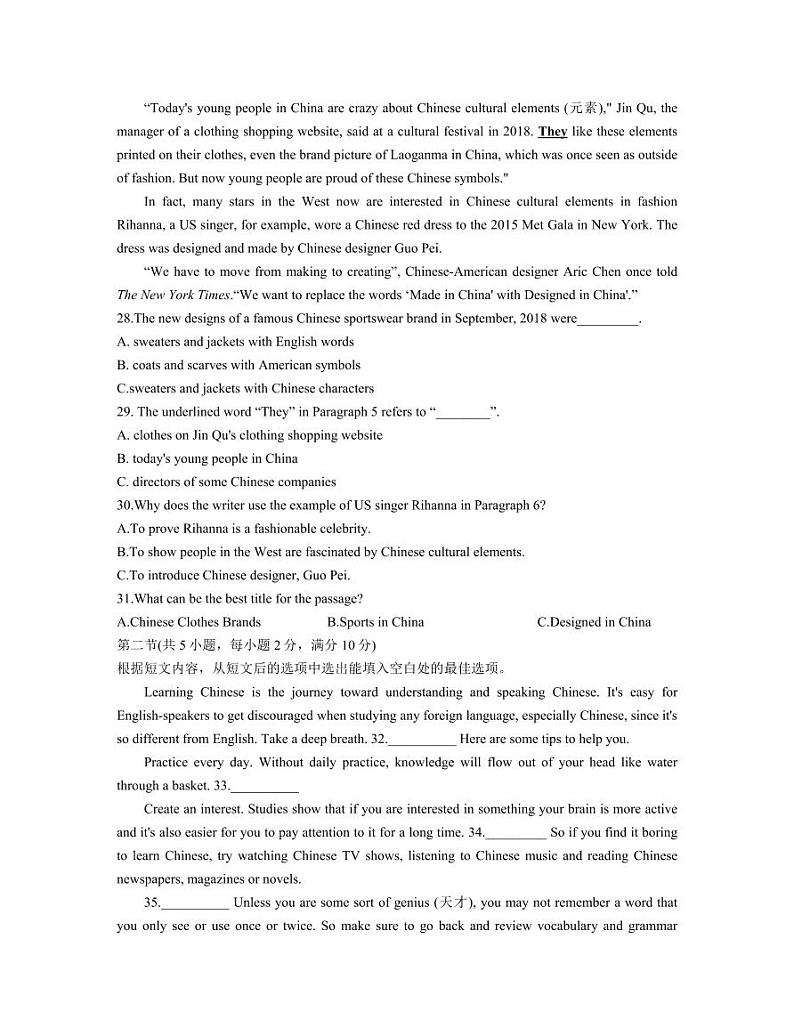 “Today's young people in China are crazy about Chinese cultural elements (元素)," Jin Qu, the manager of a clothing shopping website, said at a cultural festival in 2018. They like these elements printed on their clothes, even the brand picture of Laoganma in China, which was once seen as outside of fashion. But now young people are proud of these Chinese symbols."

In fact, many stars in the West now are interested in Chinese cultural elements in fashion Rihanna, a US singer, for example, wore a Chinese red dress to the 2015 Met Gala in New York. The dress was designed and made by Chinese designer Guo Pei.

“We have to move from making to creating”, Chinese-American designer Aric Chen once told The New York Times.“We want to replace the words ‘Made in China' with Designed in China'.”

28.The new designs of a famous Chinese sportswear brand in September, 2018 were_________.

A. sweaters and jackets with English words

B. coats and scarves with American symbols

C.sweaters and jackets with Chinese characters

29. The underlined word “They” in Paragraph 5 refers to “________”.

A. clothes on Jin Qu's clothing shopping website

B. today's young people in China

C. directors of some Chinese companies

30.Why does the writer use the example of US singer Rihanna in Paragraph 6?

A.To prove Rihanna is a fashionable celebrity.

B.To show people in the West are fascinated by Chinese cultural elements.

C.To introduce Chinese designer, Guo Pei.

31.What can be the best title for the passage?

A.Chinese Clothes Brands B.Sports in China C.Designed in China

第二节(共 5 小题，每小题 2 分，满分 10 分)

根据短文内容，从短文后的选项中选出能填入空白处的最佳选项。

Learning Chinese is the journey toward understanding and speaking Chinese. It's easy for English-speakers to get discouraged when studying any foreign language, especially Chinese, since it's so different from English. Take a deep breath. 32.__________ Here are some tips to help you.

Practice every day. Without daily practice, knowledge will flow out of your head like water through a basket. 33.__________

Create an interest. Studies show that if you are interested in something your brain is more active and it's also easier for you to pay attention to it for a long time. 34._________ So if you find it boring to learn Chinese, try watching Chinese TV shows, listening to Chinese music and reading Chinese newspapers, magazines or novels.

35.__________ Unless you are some sort of genius (天才), you may not remember a word that you only see or use once or twice. So make sure to go back and review vocabulary and grammar